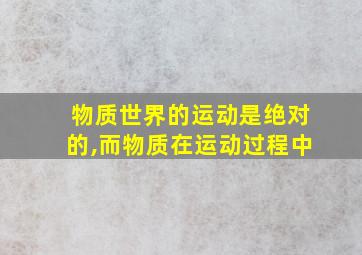 物质世界的运动是绝对的,而物质在运动过程中